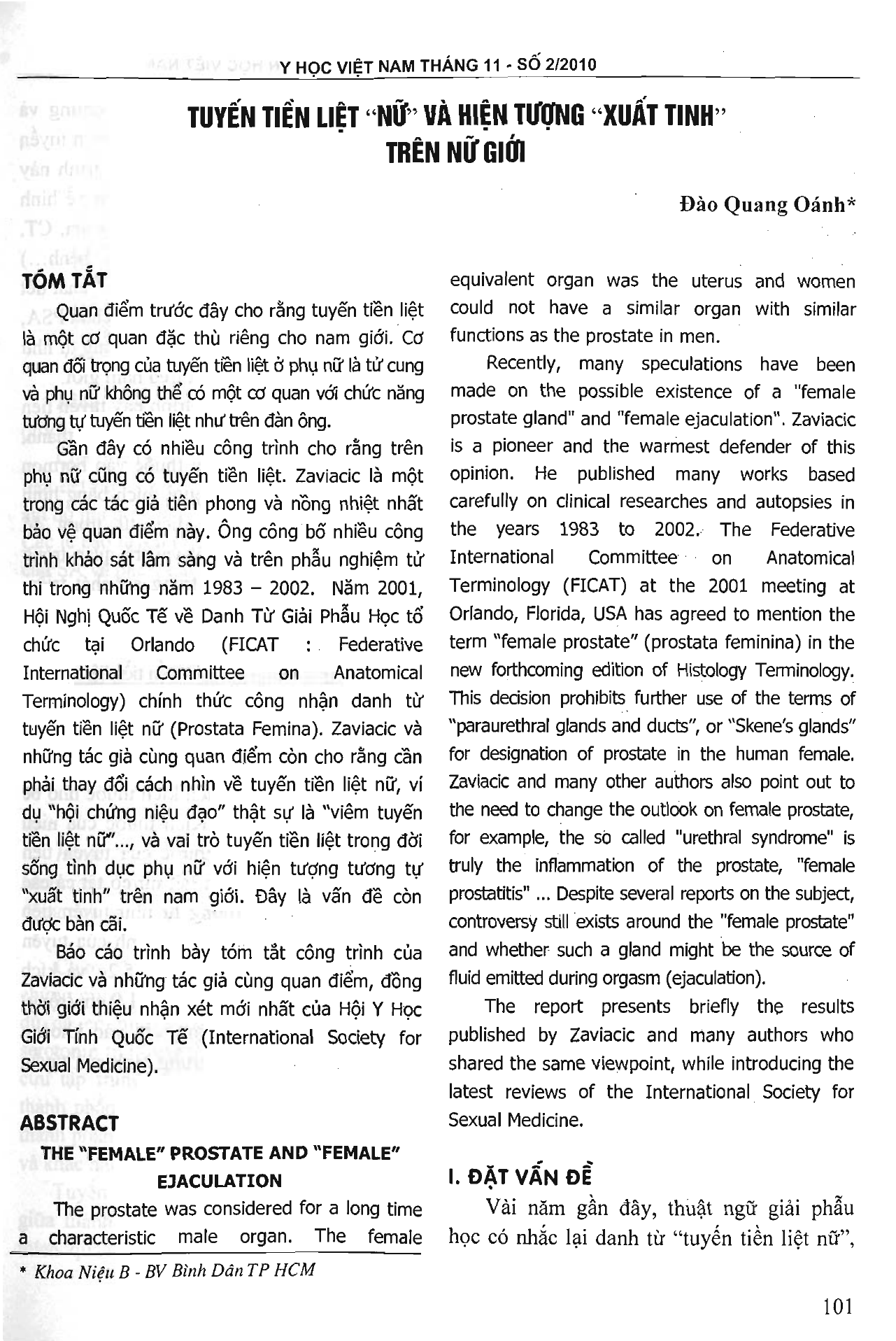 Y HỌC VIỆT NAM THÁNG 11 - SỐ 2/2010

TUYẾN TIỀN LIỆT "NỮ" VÀ HIỆN TƯỢNG "XUẤT TINH" TRÊN NỮ GIỚI

Đào Quang Oánh*

TÓM TẮT

Quan điểm trước đây cho rằng tuyến tiền liệt là một cơ quan đặc thù riêng cho nam giới. Cơ quan đối trọng của tuyến tiền liệt ở phụ nữ là tử cung và phụ nữ không thể có một cơ quan với chức năng tương tự tuyến tiền liệt như trên đàn ông.

Gần đây có nhiều công trình cho rằng trên phụ nữ cũng có tuyến tiền liệt. Zaviacic là một trong các tác giả tiên phong và nồng nhiệt nhất bảo vệ quan điểm này. Ông công bố nhiều công trình khảo sát lâm sàng và trên phẫu nghiệm tử thi trong những năm 1983 – 2002. Năm 2001, Hội Nghị Quốc Tế về Danh Từ Giải Phẫu Học tổ chức tại Orlando (FICAT : Federative International Committee on Anatomical Terminology) chính thức công nhận danh từ tuyến tiền liệt nữ (Prostata Femina). Zaviacic và những tác giả cùng quan điểm còn cho rằng cần phải thay đổi cách nhìn về tuyến tiền liệt nữ, ví dụ "hội chứng niệu đạo" thật sự là "viêm tuyến tiền liệt nữ"..., và vai trò tuyến tiền liệt trong đời sống tình dục phụ nữ với hiện tượng tương tự "xuất tinh" trên nam giới. Đây là vấn đề còn được bàn cãi.

Báo cáo trình bày tóm tắt công trình của Zaviacic và những tác giả cùng quan điểm, đồng thời giới thiệu nhận xét mới nhất của Hội Y Học Giới Tính Quốc Tế (International Society for Sexual Medicine).

ABSTRACT

THE "FEMALE" PROSTATE AND "FEMALE" EJACULATION

The prostate was considered for a long time a characteristic male organ. The female equivalent organ was the uterus and women could not have a similar organ with similar functions as the prostate in men.

Recently, many speculations have been made on the possible existence of a "female prostate gland" and "female ejaculation". Zaviacic is a pioneer and the warmest defender of this opinion. He published many works based carefully on clinical researches and autopsies in the years 1983 to 2002. The Federative International Committee on Anatomical Terminology (FICAT) at the 2001 meeting at Orlando, Florida, USA has agreed to mention the term "female prostate" (prostata feminina) in the new forthcoming edition of Histology Terminology. This decision prohibits further use of the terms of "paraurethral glands and ducts", or "Skene's glands" for designation of prostate in the human female. Zaviacic and many other authors also point out to the need to change the outlook on female prostate, for example, the so called "urethral syndrome" is truly the inflammation of the prostate, "female prostatitis" ... Despite several reports on the subject, controversy still exists around the "female prostate" and whether such a gland might be the source of fluid emitted during orgasm (ejaculation).

The report presents briefly the results published by Zaviacic and many authors who shared the same viewpoint, while introducing the latest reviews of the International Society for Sexual Medicine.

I. ĐẶT VẤN ĐỀ

Vài năm gần đây, thuật ngữ giải phẫu học có nhắc lại danh từ "tuyến tiền liệt nữ",

* Khoa Niệu B - BV Bình Dân TP HCM

101